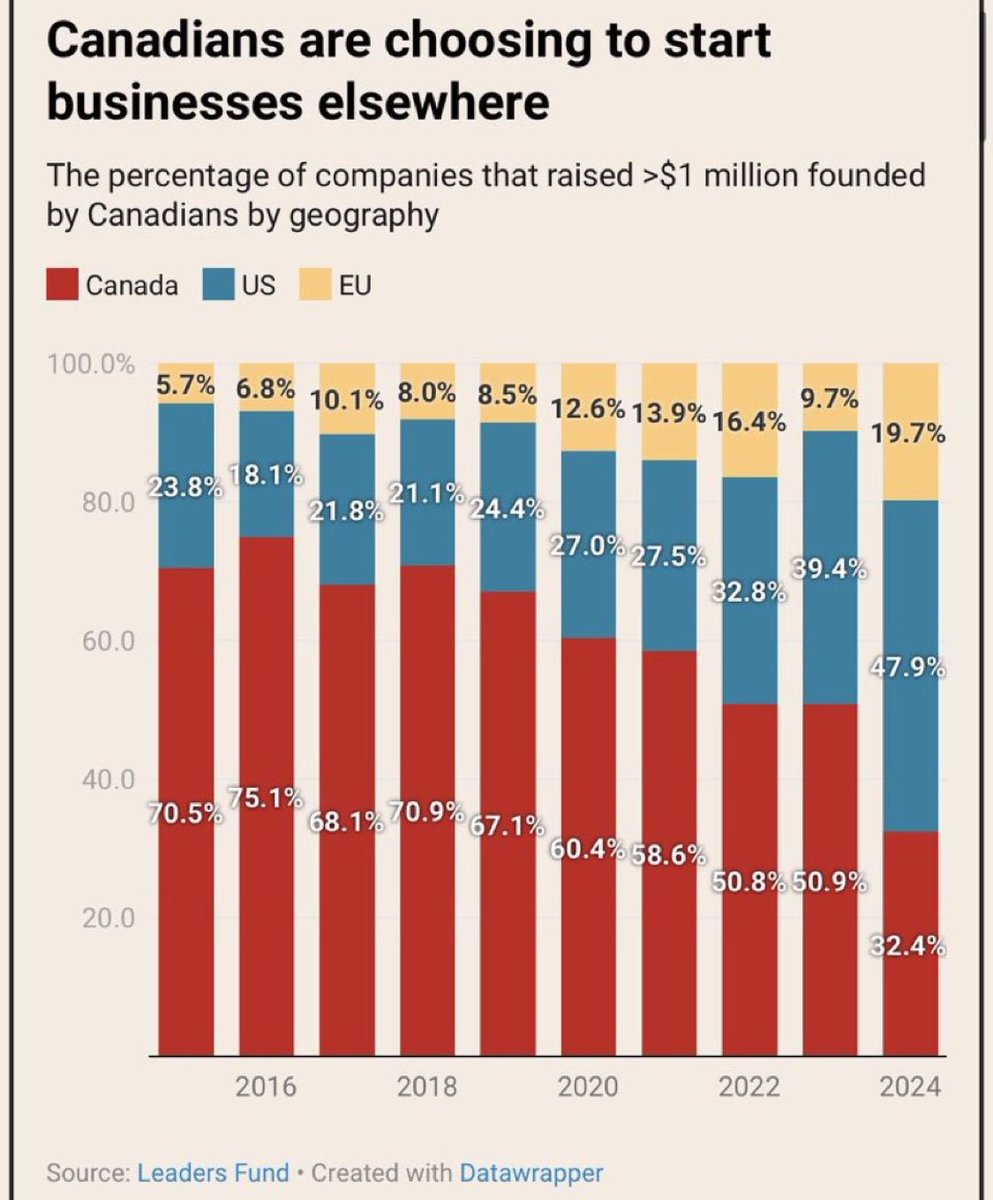 Canadians are choosing to start businesses elsewhere

The percentage of companies that raised >$1 million founded by Canadians by geography

Canada US EU

100.0%
80.0
60.0
40.0
20.0

5.7% 6.8% 10.1% 8.0% 8.5% 12.6% 13.9% 16.4% 9.7% 19.7%

23.8% 18.1% 21.8% 21.1% 24.4% 27.0% 27.5% 32.8% 39.4% 47.9%

70.5% 75.1% 68.1% 70.9% 67.1% 60.4% 58.6% 50.8% 50.9% 32.4%

2016 2018 2020 2022 2024

Source: Leaders Fund • Created with Datawrapper